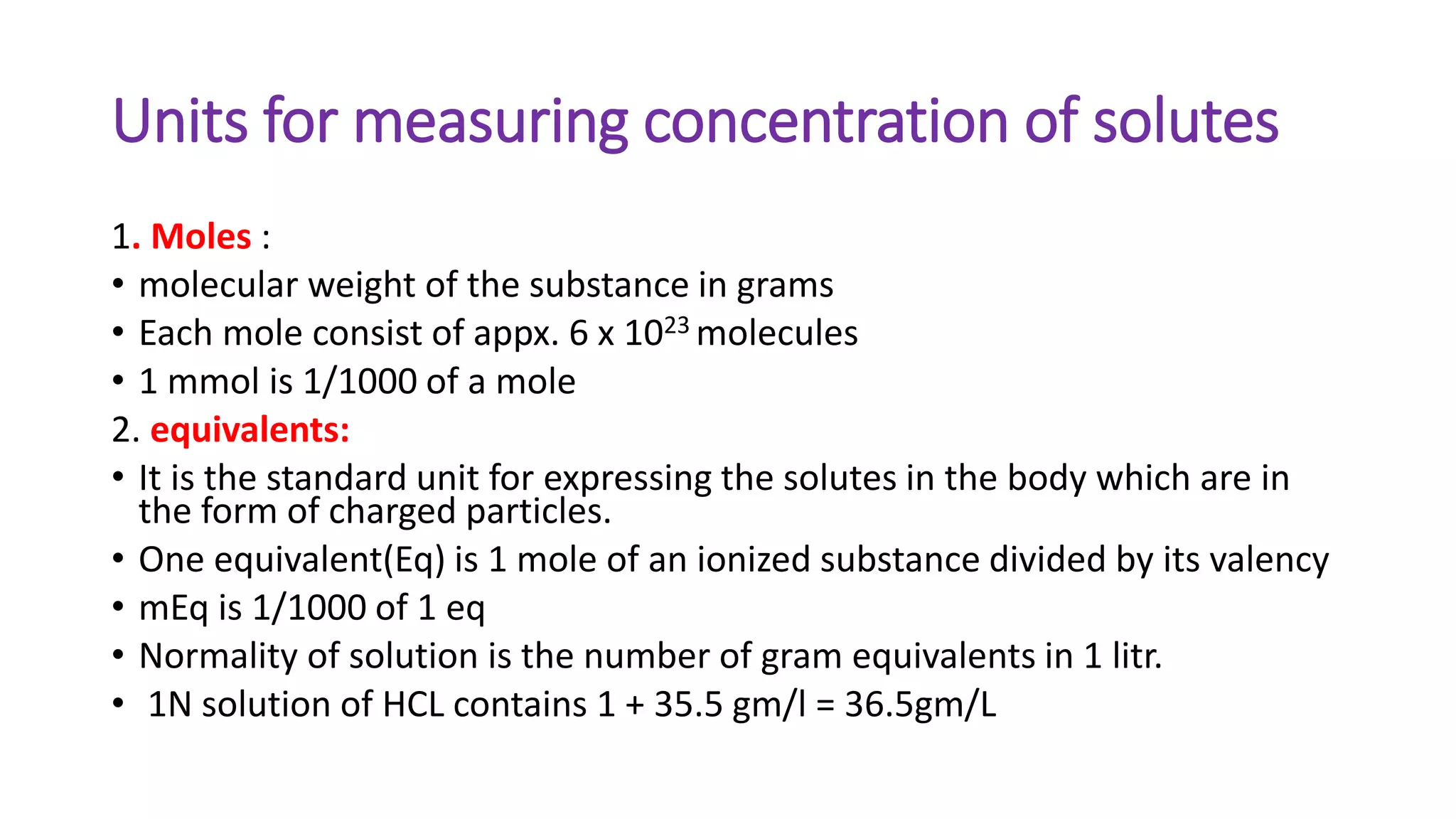 Units for measuring concentration of solutes

1. Moles :
• molecular weight of the substance in grams
• Each mole consist of appx. 6 x $10^{23}$ molecules
• 1 mmol is 1/1000 of a mole
2. equivalents:
• It is the standard unit for expressing the solutes in the body which are in the form of charged particles.
• One equivalent(Eq) is 1 mole of an ionized substance divided by its valency
• mEq is 1/1000 of 1 eq
• Normality of solution is the number of gram equivalents in 1 litr.
• 1N solution of HCL contains 1 + 35.5 gm/l = 36.5gm/L